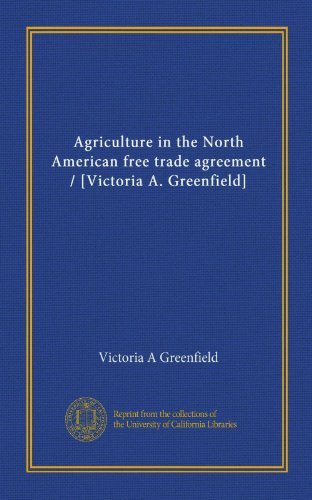 Agriculture in the North American free trade agreement / [Victoria A. Greenfield]

Victoria A Greenfield

Reprint from the collections of the University of California Libraries